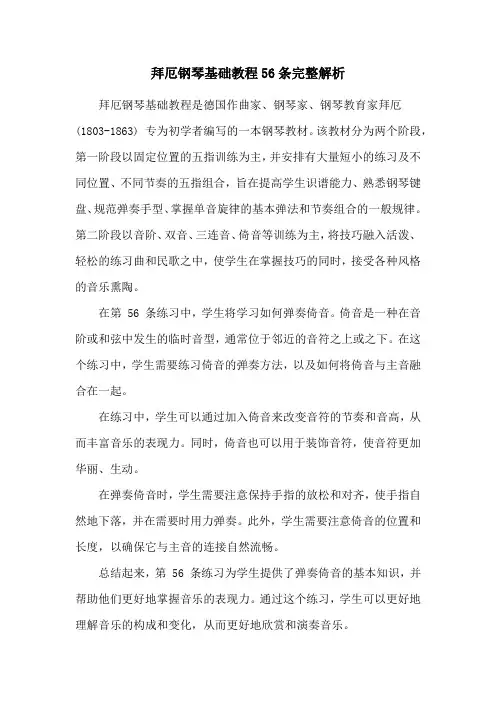 拜厄钢琴基础教程56条完整解析

拜厄钢琴基础教程是德国作曲家、钢琴家、钢琴教育家拜厄（1803-1863）专为初学者编写的一本钢琴教材。该教材分为两个阶段，第一阶段以固定位置的五指训练为主，并安排有大量短小的练习及不同位置、不同节奏的五指组合，旨在提高学生识谱能力、熟悉钢琴键盘、规范弹奏手型、掌握单音旋律的基本弹法和节奏组合的一般规律。第二阶段以音阶、双音、三连音、倚音等训练为主，将技巧融入活泼、轻松的练习曲和民歌之中，使学生在掌握技巧的同时，接受各种风格的音乐熏陶。

在第 56 条练习中，学生将学习如何弹奏倚音。倚音是一种在音阶或和弦中发生的临时音型，通常位于邻近的音符之上或之下。在这个练习中，学生需要练习倚音的弹奏方法，以及如何将倚音与主音融合在一起。

在练习中，学生可以通过加入倚音来改变音符的节奏和音高，从而丰富音乐的表现力。同时，倚音也可以用于装饰音符，使音符更加华丽、生动。

在弹奏倚音时，学生需要注意保持手指的放松和对齐，使手指自然地下落，并在需要时用力弹奏。此外，学生需要注意倚音的位置和长度，以确保它与主音的连接自然流畅。

总结起来，第 56 条练习为学生提供了弹奏倚音的基本知识，并帮助他们更好地掌握音乐的表现力。通过这个练习，学生可以更好地理解音乐的构成和变化，从而更好地欣赏和演奏音乐。